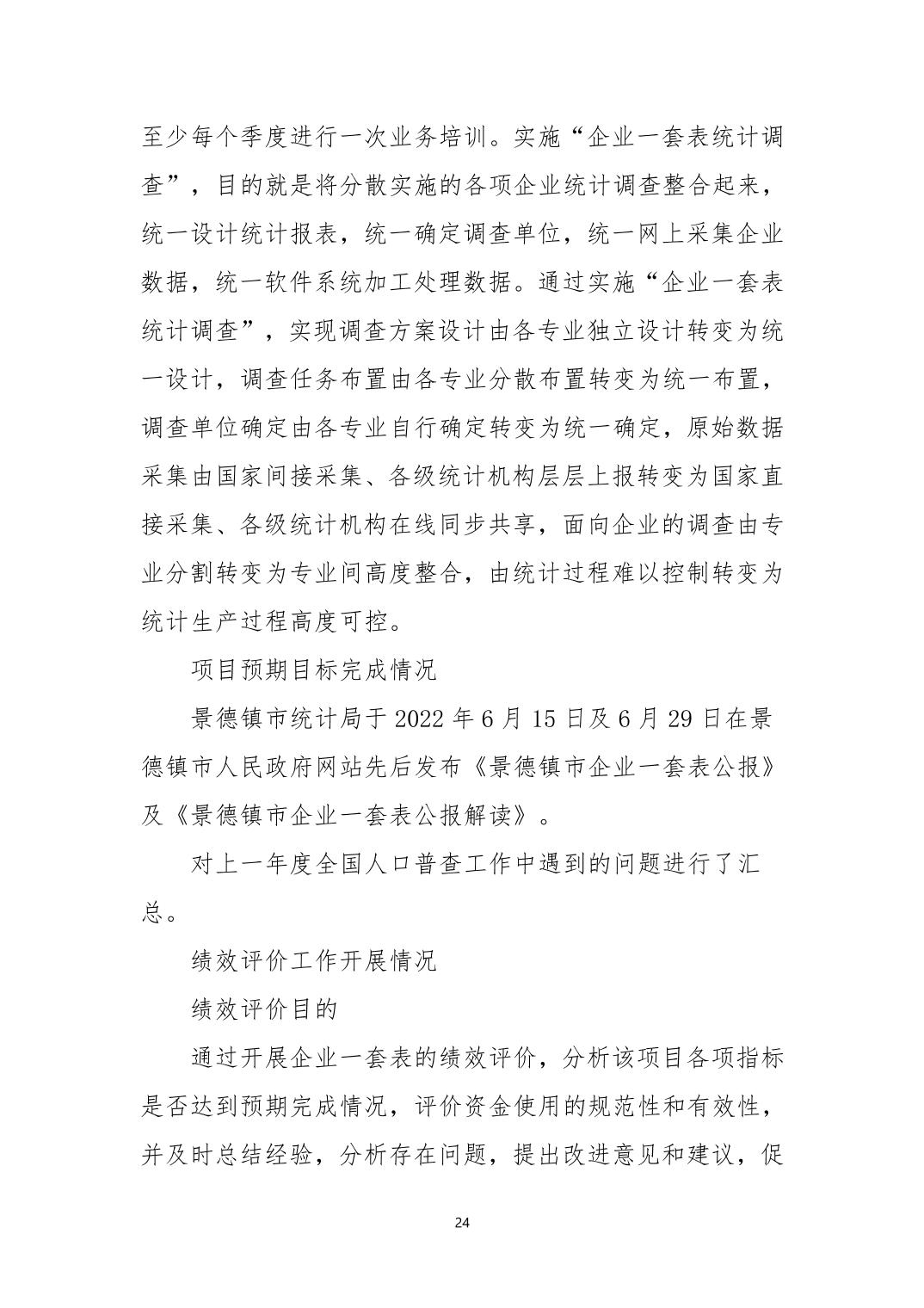 至少每个季度进行一次业务培训。实施“企业一套表统计调查”，目的就是将分散实施的各项企业统计调查整合起来，统一设计统计报表，统一确定调查单位，统一网上采集企业数据，统一软件系统加工处理数据。通过实施“企业一套表统计调查”，实现调查方案设计由各专业独立设计转变为统一设计，调查任务布置由各专业分散布置转变为统一布置，调查单位确定由各专业自行确定转变为统一确定，原始数据采集由国家间接采集、各级统计机构层层上报转变为国家直接采集、各级统计机构在线同步共享，面向企业的调查由专业分割转变为专业间高度整合，由统计过程难以控制转变为统计生产过程高度可控。

项目预期目标完成情况

景德镇市统计局于 2022 年 6 月 15 日及 6 月 29 日在景德镇市人民政府网站先后发布《景德镇市企业一套表公报》及《景德镇市企业一套表公报解读》。

对上一年度全国人口普查工作中遇到的问题进行了汇总。

绩效评价工作开展情况

绩效评价目的

通过开展企业一套表的绩效评价，分析该项目各项指标是否达到预期完成情况，评价资金使用的规范性和有效性，并及时总结经验，分析存在问题，提出改进意见和建议，促

24